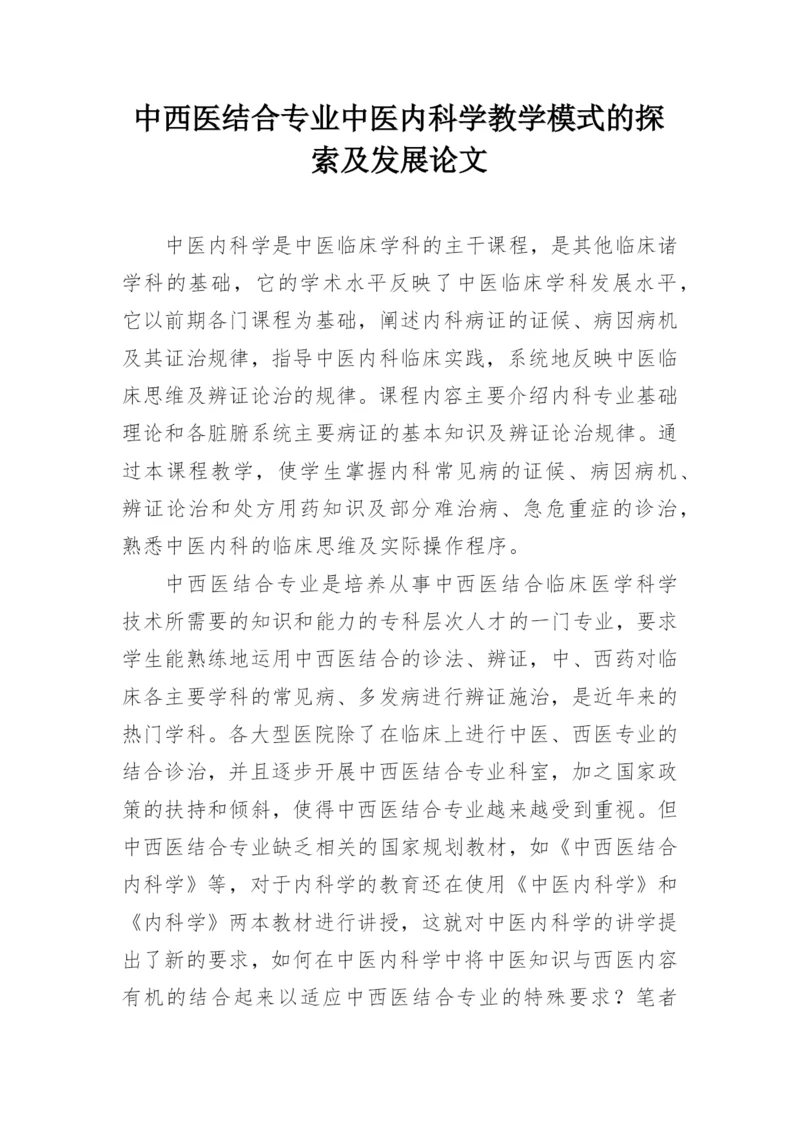 中西医结合专业中医内科学教学模式的探索及发展论文

中医内科学是中医临床学科的主干课程，是其他临床诸学科的基础，它的学术水平反映了中医临床学科发展水平，它以前期各门课程为基础，阐述内科病证的证候、病因病机及其证治规律，指导中医内科临床实践，系统地反映中医临床思维及辨证论治的规律。课程内容主要介绍内科专业基础理论和各脏腑系统主要病证的基本知识及辨证论治规律。通过本课程教学，使学生掌握内科常见病的证候、病因病机、辨证论治和处方用药知识及部分难治病、急危重症的诊治，熟悉中医内科的临床思维及实际操作程序。

中西医结合专业是培养从事中西医结合临床医学科学技术所需要的知识和能力的专科层次人才的一门专业，要求学生能熟练地运用中西医结合的诊法、辨证，中、西药对临床各主要学科的常见病、多发病进行辨证施治，是近年来的热门学科。各大型医院除了在临床上进行中医、西医专业的结合诊治，并且逐步开展中西医结合专业科室，加之国家政策的扶持和倾斜，使得中西医结合专业越来越受到重视。但中西医结合专业缺乏相关的国家规划教材，如《中西医结合内科学》等，对于内科学的教育还在使用《中医内科学》和《内科学》两本教材进行讲授，这就对中医内科学的讲学提出了新的要求，如何在中医内科学中将中医知识与西医内容有机的结合起来以适应中西医结合专业的特殊要求？笔者